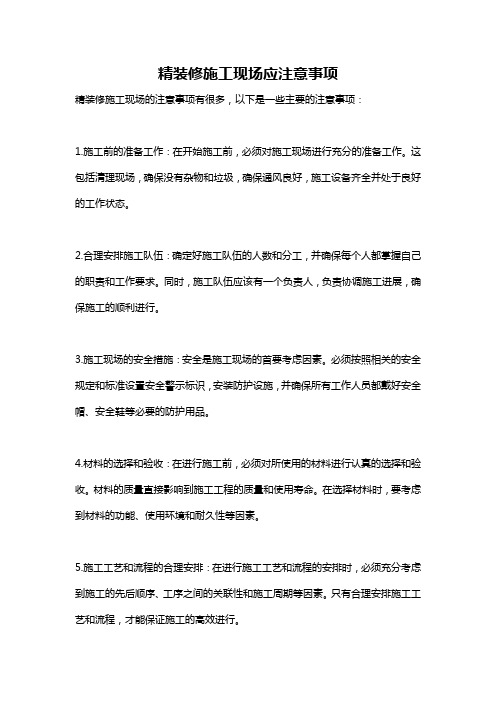 精装修施工现场应注意事项

精装修施工现场的注意事项有很多，以下是一些主要的注意事项：

1.施工前的准备工作：在开始施工前，必须对施工现场进行充分的准备工作。这包括清理现场，确保没有杂物和垃圾，确保通风良好，施工设备齐全并处于良好的工作状态。

2.合理安排施工队伍：确定好施工队伍的人数和分工，并确保每个人都掌握自己的职责和工作要求。同时，施工队伍应该有一个负责人，负责协调施工进展，确保施工的顺利进行。

3.施工现场的安全措施：安全是施工现场的首要考虑因素。必须按照相关的安全规定和标准设置安全警示标识，安装防护设施，并确保所有工作人员都戴好安全帽、安全鞋等必要的防护用品。

4.材料的选择和验收：在进行施工前，必须对所使用的材料进行认真的选择和验收。材料的质量直接影响到施工工程的质量和使用寿命。在选择材料时，要考虑到材料的功能、使用环境和耐久性等因素。

5.施工工艺和流程的合理安排：在进行施工工艺和流程的安排时，必须充分考虑到施工的先后顺序、工序之间的关联性和施工周期等因素。只有合理安排施工工艺和流程，才能保证施工的高效进行。